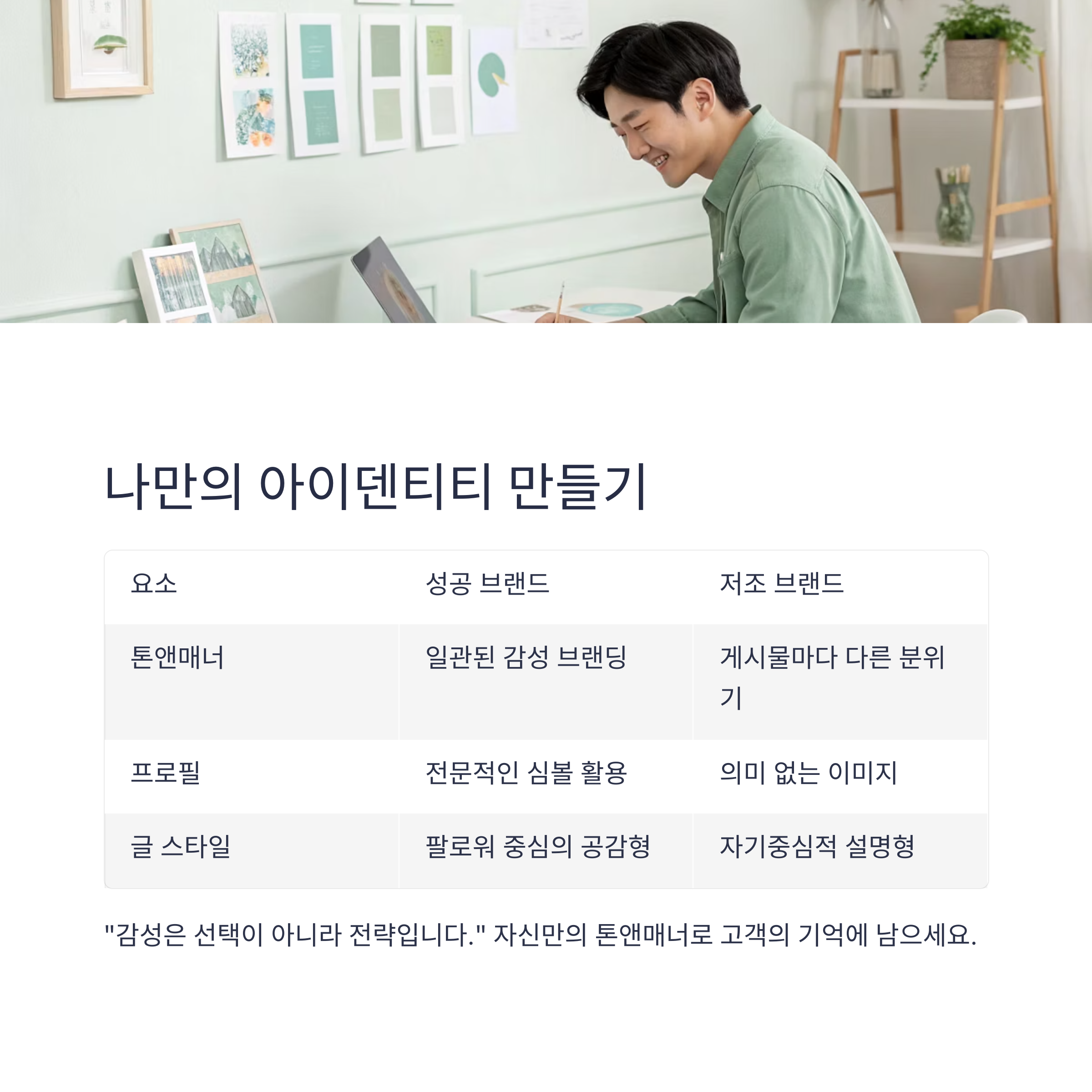 나만의 아이덴티티 만들기

| 요소 | 성공 브랜드 | 저조 브랜드 |
|---|---|---|
| 톤앤매너 | 일관된 감성 브랜딩 | 게시물마다 다른 분위기 |
| 프로필 | 전문적인 심볼 활용 | 의미 없는 이미지 |
| 글 스타일 | 팔로워 중심의 공감형 | 자기중심적 설명형 |

"감성은 선택이 아니라 전략입니다." 자신만의 톤앤매너로 고객의 기억에 남으세요.